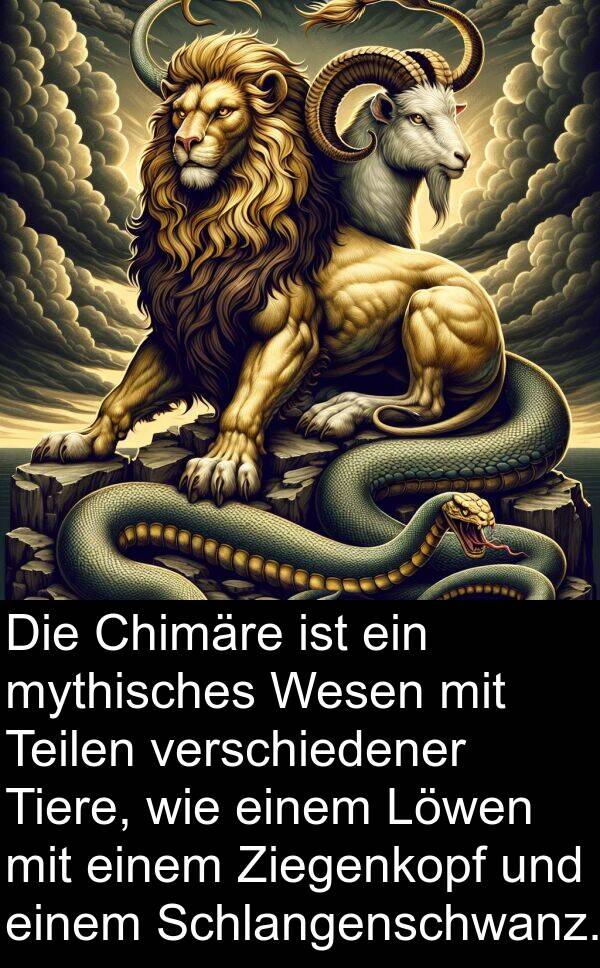 Die Chimäre ist ein mythisches Wesen mit Teilen verschiedener Tiere, wie einem Löwen mit einem Ziegenkopf und einem Schlangenschwanz.